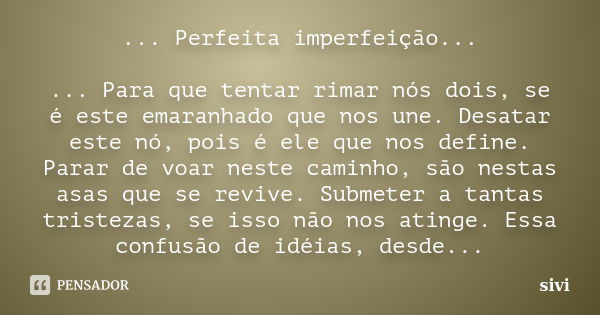 ... Perfeita imperfeição...

... Para que tentar rimar nós dois, se é este emaranhado que nos une. Desatar este nó, pois é ele que nos define. Parar de voar neste caminho, são nestas asas que se revive. Submeter a tantas tristezas, se isso não nos atinge. Essa confusão de idéias, desde...

PENSADOR

sivi